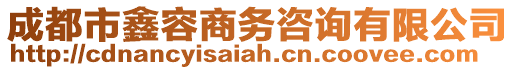 成都市鑫容商务咨询有限公司
http://cdnancyisaiah.cn.coovee.com